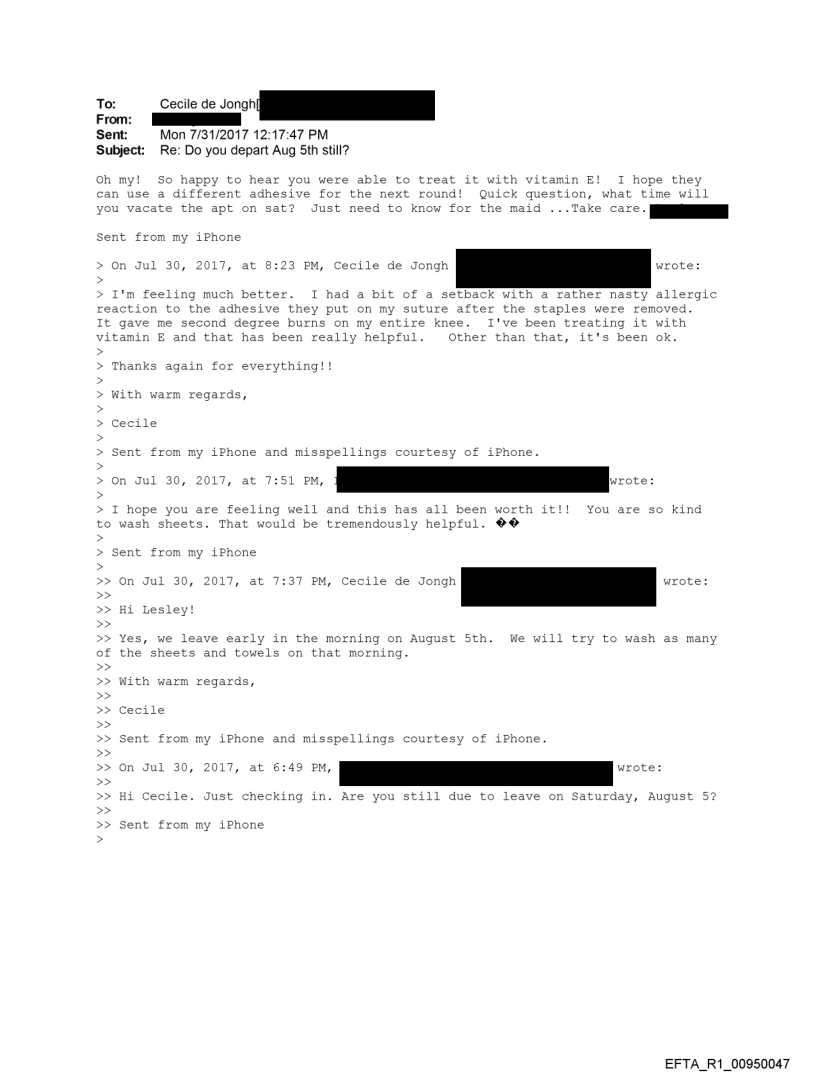 To: Cecile de Jongh[
From:
Sent: Mon 7/31/2017 12:17:47 PM
Subject: Re: Do you depart Aug 5th still?

Oh my! So happy to hear you were able to treat it with vitamin E! I hope they can use a different adhesive for the next round! Quick question, what time will you vacate the apt on sat? Just need to know for the maid ...Take care.

Sent from my iPhone

> On Jul 30, 2017, at 8:23 PM, Cecile de Jongh wrote:
>
> I'm feeling much better. I had a bit of a setback with a rather nasty allergic reaction to the adhesive they put on my suture after the staples were removed. It gave me second degree burns on my entire knee. I've been treating it with vitamin E and that has been really helpful. Other than that, it's been ok.
>
> Thanks again for everything!!
>
> With warm regards,
>
> Cecile
>
> Sent from my iPhone and misspellings courtesy of iPhone.
>
> On Jul 30, 2017, at 7:51 PM, wrote:
>
> I hope you are feeling well and this has all been worth it!! You are so kind to wash sheets. That would be tremendously helpful. ��
>
> Sent from my iPhone
>
>> On Jul 30, 2017, at 7:37 PM, Cecile de Jongh wrote:
>>
>> Hi Lesley!
>>
>> Yes, we leave early in the morning on August 5th. We will try to wash as many of the sheets and towels on that morning.
>>
>> With warm regards,
>>
>> Cecile
>>
>> Sent from my iPhone and misspellings courtesy of iPhone.
>>
>> On Jul 30, 2017, at 6:49 PM, wrote:
>>
>> Hi Cecile. Just checking in. Are you still due to leave on Saturday, August 5?
>>
>> Sent from my iPhone
>

EFTA_R1_00950047